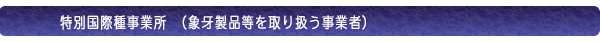 特別国際種事業所　（象牙製品等を取り扱う事業者）